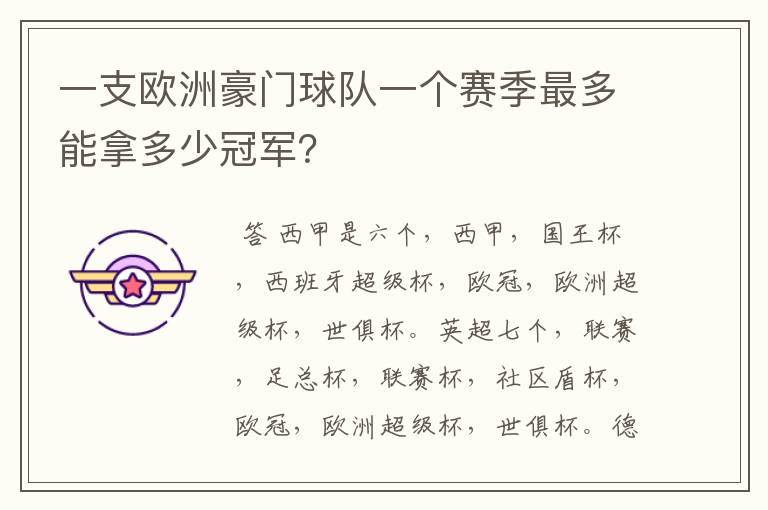 一支欧洲豪门球队一个赛季最多能拿多少冠军?

答 西甲是六个，西甲，国王杯，西班牙超级杯，欧冠，欧洲超级杯，世俱杯。英超七个，联赛，足总杯，联赛杯，社区盾杯，欧冠，欧洲超级杯，世俱杯。德